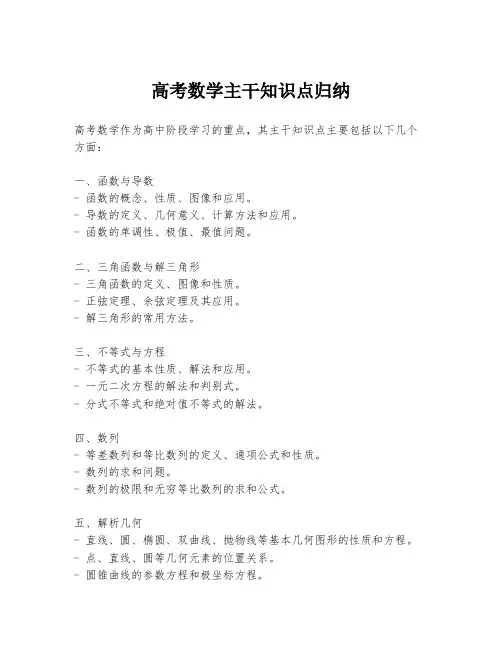 高考数学主干知识点归纳

高考数学作为高中阶段学习的重点，其主干知识点主要包括以下几个方面：

一、函数与导数
- 函数的概念、性质、图像和应用。
- 导数的定义、几何意义、计算方法和应用。
- 函数的单调性、极值、最值问题。

二、三角函数与解三角形
- 三角函数的定义、图像和性质。
- 正弦定理、余弦定理及其应用。
- 解三角形的常用方法。

三、不等式与方程
- 不等式的基本性质、解法和应用。
- 一元二次方程的解法和判别式。
- 分式不等式和绝对值不等式的解法。

四、数列
- 等差数列和等比数列的定义、通项公式和性质。
- 数列的求和问题。
- 数列的极限和无穷等比数列的求和公式。

五、解析几何
- 直线、圆、椭圆、双曲线、抛物线等基本几何图形的性质和方程。
- 点、直线、圆等几何元素的位置关系。
- 圆锥曲线的参数方程和极坐标方程。